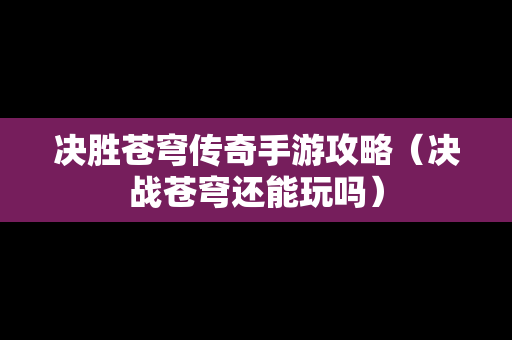 决胜苍穹传奇手游攻略（决战苍穹还能玩吗）